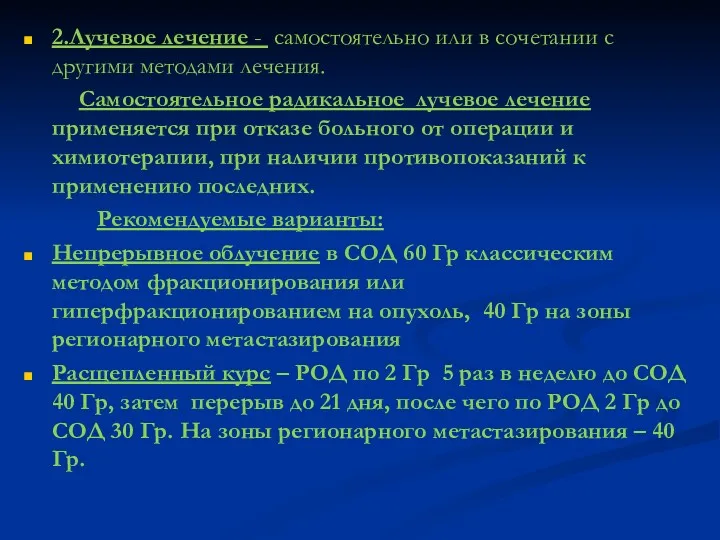 2.Лучевое лечение - самостоятельно или в сочетании с другими методами лечения.

Самостоятельное радикальное лучевое лечение применяется при отказе больного от операции и химиотерапии, при наличии противопоказаний к применению последних.

Рекомендуемые варианты:

Непрерывное облучение в СОД 60 Гр классическим методом фракционирования или гиперфракционированием на опухоль, 40 Гр на зоны регионарного метастазирования

Расщепленный курс – РОД по 2 Гр 5 раз в неделю до СОД 40 Гр, затем перерыв до 21 дня, после чего по РОД 2 Гр до СОД 30 Гр. На зоны регионарного метастазирования – 40 Гр.